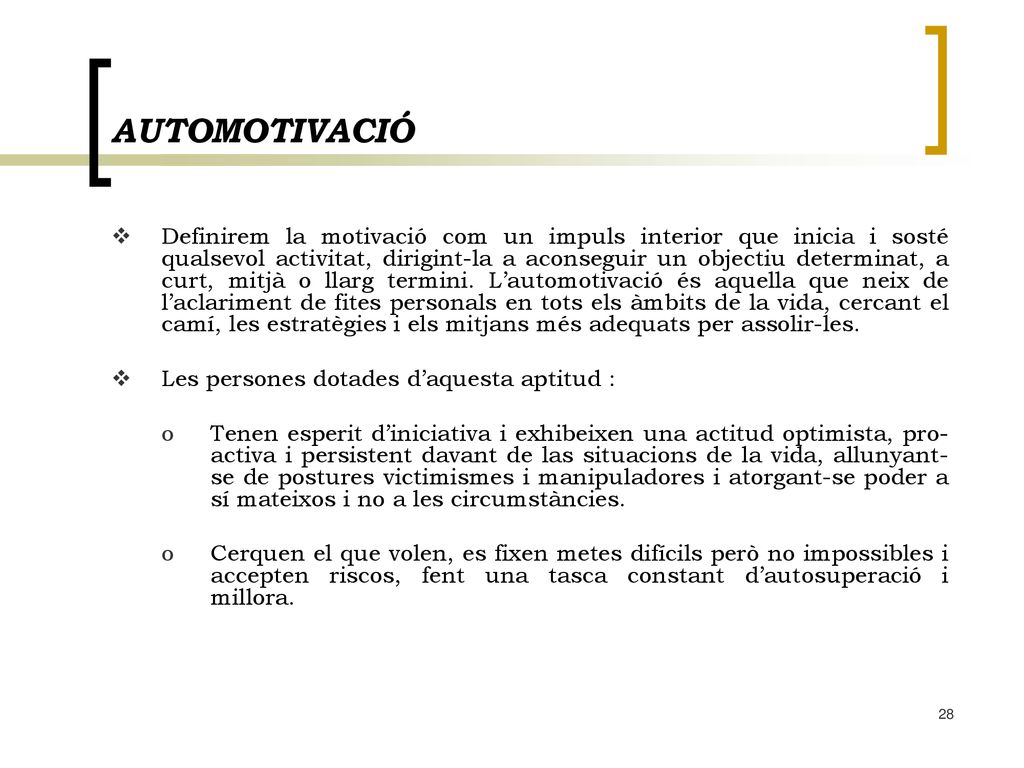 AUTOMOTIVACIÓ

❖ Definirem la motivació com un impuls interior que inicia i sosté qualsevol activitat, dirigint-la a aconseguir un objectiu determinat, a curt, mitjà o llarg termini. L'automotivació és aquella que neix de l'aclariment de fites personals en tots els àmbits de la vida, cercant el camí, les estratègies i els mitjans més adequats per assolir-les.

❖ Les persones dotades d'aquesta aptitud :

o Tenen esperit d'iniciativa i exhibeixen una actitud optimista, pro-activa i persistent davant de las situacions de la vida, allunyant-se de postures victimismes i manipuladores i atorgant-se poder a sí mateixos i no a les circumstàncies.

o Cerquen el que volen, es fixen metes difícils però no impossibles i accepten riscos, fent una tasca constant d'autosuperació i millora.

28